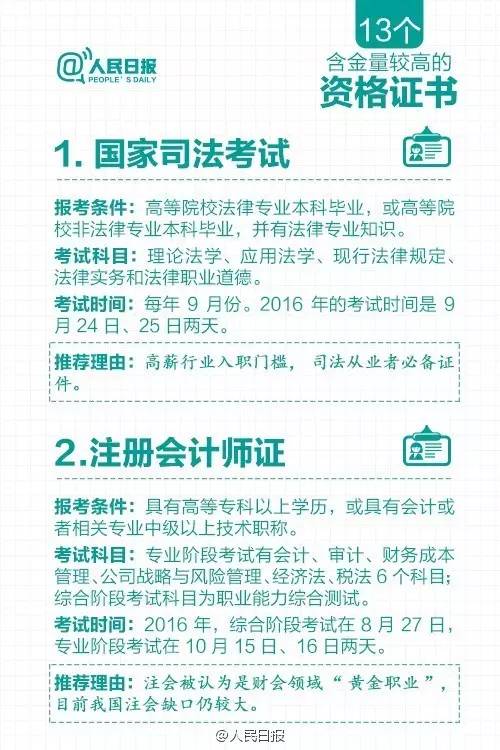 @人民日报
PEOPLE'S DAILY

13个
含金量较高的
资格证书

1. 国家司法考试

报考条件：高等院校法律专业本科毕业，或高等院校非法律专业本科毕业，并有法律专业知识。

考试科目：理论法学、应用法学、现行法律规定、法律实务和法律职业道德。

考试时间：每年 9 月份。2016 年的考试时间是 9 月 24 日、25 日两天。

推荐理由：高薪行业入职门槛，司法从业者必备证件。

2.注册会计师证

报考条件：具有高等专科以上学历，或具有会计或者相关专业中级以上技术职称。

考试科目：专业阶段考试有会计、审计、财务成本管理、公司战略与风险管理、经济法、税法 6 个科目；综合阶段考试科目为职业能力综合测试。

考试时间：2016 年，综合阶段考试在 8 月 27 日，专业阶段考试在 10 月 15 日、16 日两天。

推荐理由：注会被认为是财会领域“黄金职业”，目前我国注会缺口仍较大。

@人民日报